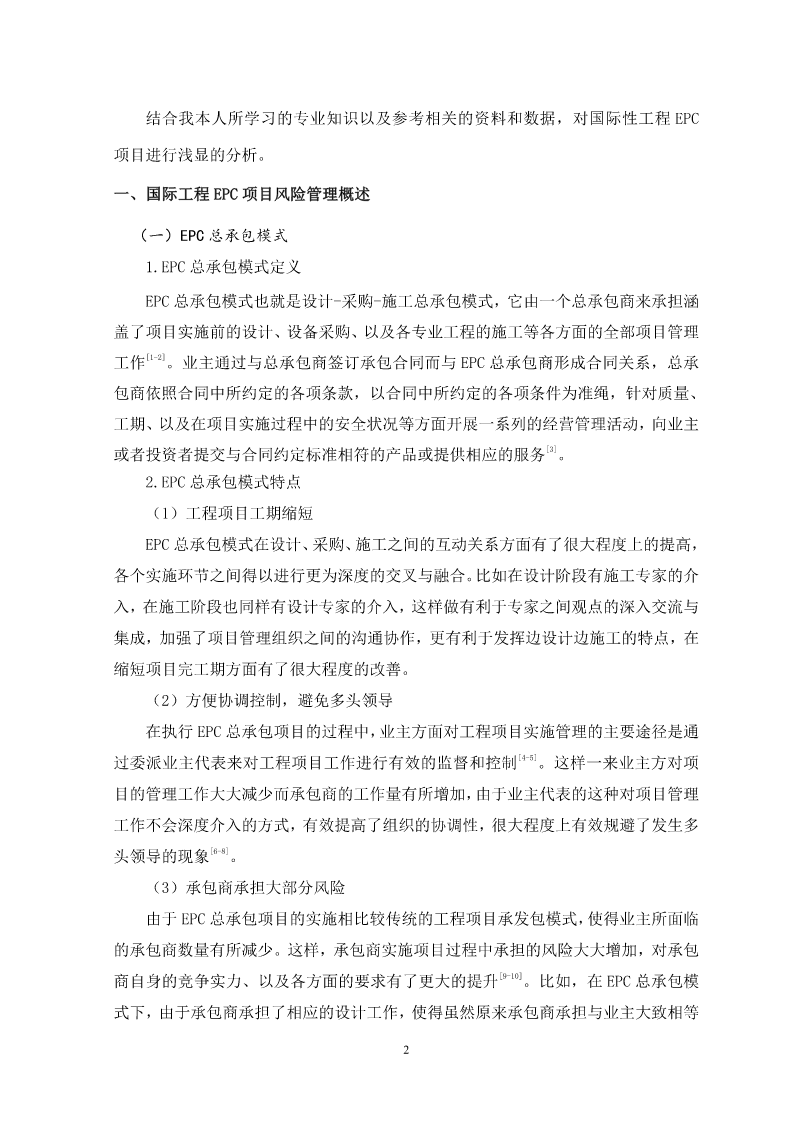 结合我本人所学习的专业知识以及参考相关的资料和数据，对国际性工程 EPC 项目进行浅显的分析。

一、国际工程 EPC 项目风险管理概述

（一）EPC 总承包模式

1.EPC 总承包模式定义

EPC 总承包模式也就是设计-采购-施工总承包模式，它由一个总承包商来承担涵盖了项目实施前的设计、设备采购、以及各专业工程的施工等各方面的全部项目管理工作$^{[1-2]}$。业主通过与总承包商签订承包合同而与 EPC 总承包商形成合同关系，总承包商依照合同中所约定的各项条款，以合同中所约定的各项条件为准绳，针对质量、工期、以及在项目实施过程中的安全状况等方面开展一系列的经营管理活动，向业主或者投资者提交与合同约定标准相符的产品或提供相应的服务$^{[3]}$。

2.EPC 总承包模式特点

（1）工程项目工期缩短

EPC 总承包模式在设计、采购、施工之间的互动关系方面有了很大程度上的提高，各个实施环节之间得以进行更为深度的交叉与融合。比如在设计阶段有施工专家的介入，在施工阶段也同样有设计专家的介入，这样做有利于专家之间观点的深入交流与集成，加强了项目管理组织之间的沟通协作，更有利于发挥边设计边施工的特点，在缩短项目完工期方面有了很大程度的改善。

（2）方便协调控制，避免多头领导

在执行 EPC 总承包项目的过程中，业主方面对工程项目实施管理的主要途径是通过委派业主代表来对工程项目工作进行有效的监督和控制$^{[4-5]}$。这样一来业主方对项目的管理工作大大减少而承包商的工作量有所增加，由于业主代表的这种对项目管理工作不会深度介入的方式，有效提高了组织的协调性，很大程度上有效规避了发生多头领导的现象$^{[6-8]}$。

（3）承包商承担大部分风险

由于 EPC 总承包项目的实施相比较传统的工程项目承发包模式，使得业主所面临的承包商数量有所减少。这样，承包商实施项目过程中承担的风险大大增加，对承包商自身的竞争实力、以及各方面的要求有了更大的提升$^{[9-10]}$。比如，在 EPC 总承包模式下，由于承包商承担了相应的设计工作，使得虽然原来承包商承担与业主大致相等

2